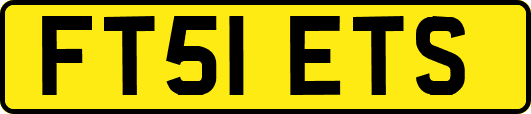 FT51 ETS